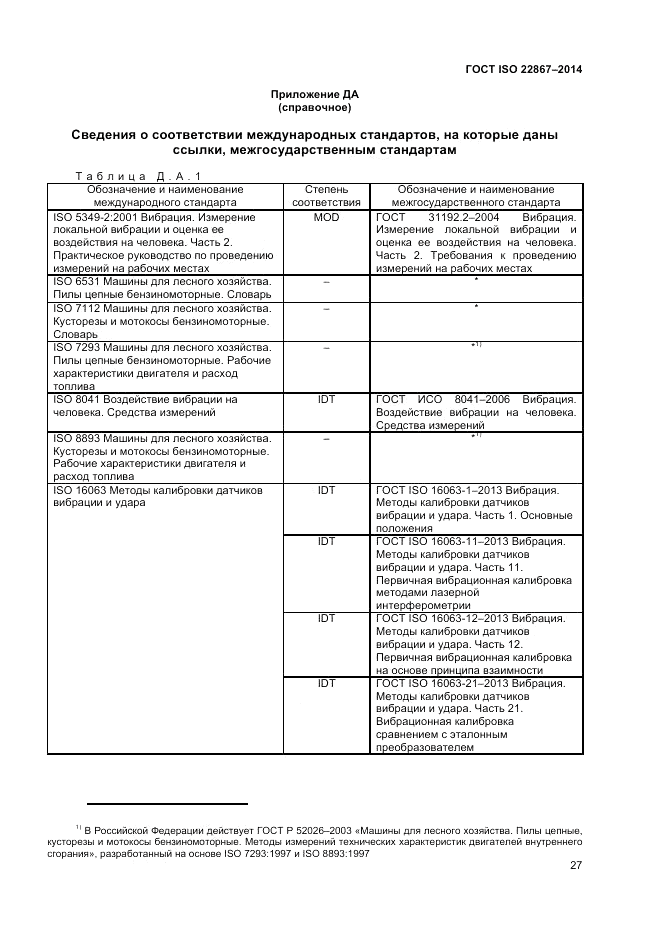 ГОСТ ISO 22867–2014

Приложение ДА
(справочное)

Сведения о соответствии международных стандартов, на которые даны ссылки, межгосударственным стандартам

Таблица Д.А.1

| Обозначение и наименование международного стандарта | Степень соответствия | Обозначение и наименование межгосударственного стандарта |
|---|---|---|
| ISO 5349-2:2001 Вибрация. Измерение локальной вибрации и оценка ее воздействия на человека. Часть 2. Практическое руководство по проведению измерений на рабочих местах | MOD | ГОСТ 31192.2–2004 Вибрация. Измерение локальной вибрации и оценка ее воздействия на человека. Часть 2. Требования к проведению измерений на рабочих местах |
| ISO 6531 Машины для лесного хозяйства. Пилы цепные бензиномоторные. Словарь | – | * |
| ISO 7112 Машины для лесного хозяйства. Кусторезы и мотокосы бензиномоторные. Словарь | – | * |
| ISO 7293 Машины для лесного хозяйства. Пилы цепные бензиномоторные. Рабочие характеристики двигателя и расход топлива | – | *$^{1)}$ |
| ISO 8041 Воздействие вибрации на человека. Средства измерений | IDT | ГОСТ ИСО 8041–2006 Вибрация. Воздействие вибрации на человека. Средства измерений |
| ISO 8893 Машины для лесного хозяйства. Кусторезы и мотокосы бензиномоторные. Рабочие характеристики двигателя и расход топлива | – | *$^{1)}$ |
| ISO 16063 Методы калибровки датчиков вибрации и удара | IDT | ГОСТ ISO 16063-1–2013 Вибрация. Методы калибровки датчиков вибрации и удара. Часть 1. Основные положения |
| | IDT | ГОСТ ISO 16063-11–2013 Вибрация. Методы калибровки датчиков вибрации и удара. Часть 11. Первичная вибрационная калибровка методами лазерной интерферометрии |
| | IDT | ГОСТ ISO 16063-12–2013 Вибрация. Методы калибровки датчиков вибрации и удара. Часть 12. Первичная вибрационная калибровка на основе принципа взаимности |
| | IDT | ГОСТ ISO 16063-21–2013 Вибрация. Методы калибровки датчиков вибрации и удара. Часть 21. Вибрационная калибровка сравнением с эталонным преобразователем |

$^{1)}$ В Российской Федерации действует ГОСТ Р 52026–2003 «Машины для лесного хозяйства. Пилы цепные, кусторезы и мотокосы бензиномоторные. Методы измерений технических характеристик двигателей внутреннего сгорания», разработанный на основе ISO 7293:1997 и ISO 8893:1997

27